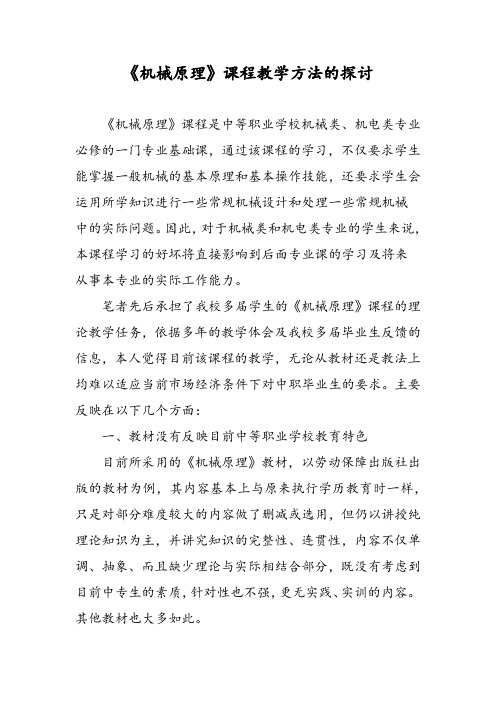 《机械原理》课程教学方法的探讨

《机械原理》课程是中等职业学校机械类、机电类专业必修的一门专业基础课，通过该课程的学习，不仅要求学生能掌握一般机械的基本原理和基本操作技能，还要求学生会运用所学知识进行一些常规机械设计和处理一些常规机械中的实际问题。因此，对于机械类和机电类专业的学生来说，本课程学习的好坏将直接影响到后面专业课的学习及将来从事本专业的实际工作能力。

笔者先后承担了我校多届学生的《机械原理》课程的理论教学任务，依据多年的教学体会及我校多届毕业生反馈的信息，本人觉得目前该课程的教学，无论从教材还是教法上均难以适应当前市场经济条件下对中职毕业生的要求。主要反映在以下几个方面：

一、教材没有反映目前中等职业学校教育特色

目前所采用的《机械原理》教材，以劳动保障出版社出版的教材为例，其内容基本上与原来执行学历教育时一样，只是对部分难度较大的内容做了删减或选用，但仍以讲授纯理论知识为主，并讲究知识的完整性、连贯性，内容不仅单调、抽象、而且缺少理论与实际相结合部分，既没有考虑到目前中专生的素质，针对性也不强，更无实践、实训的内容。其他教材也大多如此。